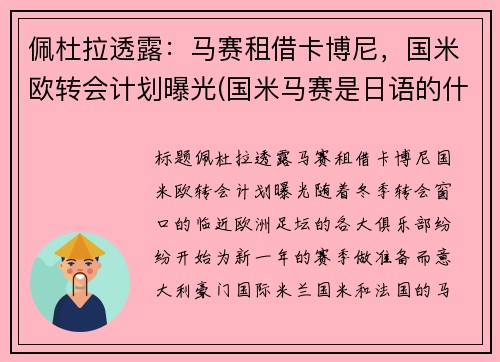 佩杜拉透露：马赛租借卡博尼，国米欧转会计划曝光(国米马赛是日语的什

标题佩杜拉透露马赛租借卡博尼国米欧转会计划曝光随着冬季转会窗口的临近欧洲足坛的各大俱乐部纷纷开始为新一年的赛季做准备而意大利豪门国际米兰国米和法国的马